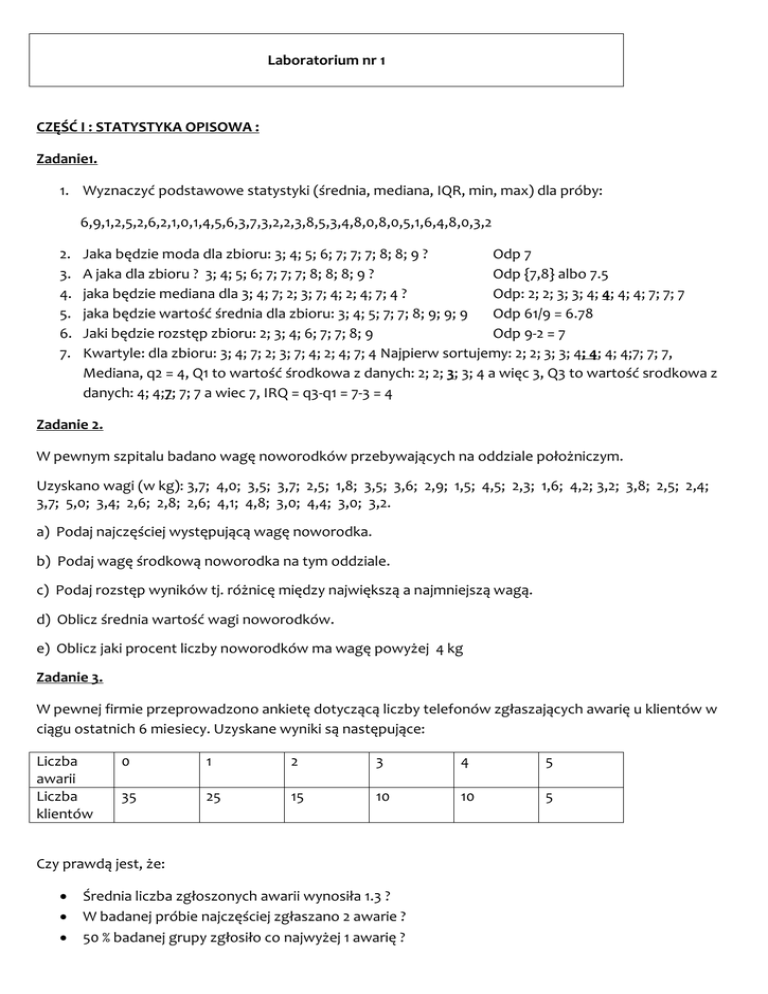 Laboratorium nr 1

CZĘŚĆ I : STATYSTYKA OPISOWA :

Zadanie1.

1. Wyznaczyć podstawowe statystyki (średnia, mediana, IQR, min, max) dla próby:

6,9,1,2,5,2,6,2,1,0,1,4,5,6,3,7,3,2,2,3,8,5,3,4,8,0,8,0,5,1,6,4,8,0,3,2

2. Jaka będzie moda dla zbioru: 3; 4; 5; 6; 7; 7; 7; 8; 8; 9 ? Odp 7
3. A jaka dla zbioru ? 3; 4; 5; 6; 7; 7; 7; 8; 8; 8; 9 ? Odp {7,8} albo 7.5
4. jaka będzie mediana dla 3; 4; 7; 2; 3; 7; 4; 2; 4; 7; 4 ? Odp: 2; 2; 3; 3; 4; 4; 4; 4; 7; 7; 7
5. jaka będzie wartość średnia dla zbioru: 3; 4; 5; 7; 7; 8; 9; 9; 9 Odp 61/9 = 6.78
6. Jaki będzie rozstęp zbioru: 2; 3; 4; 6; 7; 7; 8; 9 Odp 9-2 = 7
7. Kwartyle: dla zbioru: 3; 4; 7; 2; 3; 7; 4; 2; 4; 7; 4 Najpierw sortujemy: 2; 2; 3; 3; 4; 4; 4; 4;7; 7; 7, Mediana, q2 = 4, Q1 to wartość środkowa z danych: 2; 2; 3; 3; 4 a więc 3, Q3 to wartość srodkowa z danych: 4; 4;7; 7; 7 a wiec 7, IRQ = q3-q1 = 7-3 = 4

Zadanie 2.

W pewnym szpitalu badano wagę noworodków przebywających na oddziale położniczym.

Uzyskano wagi (w kg): 3,7; 4,0; 3,5; 3,7; 2,5; 1,8; 3,5; 3,6; 2,9; 1,5; 4,5; 2,3; 1,6; 4,2; 3,2; 3,8; 2,5; 2,4; 3,7; 5,0; 3,4; 2,6; 2,8; 2,6; 4,1; 4,8; 3,0; 4,4; 3,0; 3,2.

a) Podaj najczęściej występującą wagę noworodka.

b) Podaj wagę środkową noworodka na tym oddziale.

c) Podaj rozstęp wyników tj. różnicę między największą a najmniejszą wagą.

d) Oblicz średnia wartość wagi noworodków.

e) Oblicz jaki procent liczby noworodków ma wagę powyżej 4 kg

Zadanie 3.

W pewnej firmie przeprowadzono ankietę dotyczącą liczby telefonów zgłaszających awarię u klientów w ciągu ostatnich 6 miesiecy. Uzyskane wyniki są następujące:

| Liczba awarii | 0 | 1 | 2 | 3 | 4 | 5 |
|---|---|---|---|---|---|---|
| Liczba klientów | 35 | 25 | 15 | 10 | 10 | 5 |

Czy prawdą jest, że:

• Średnia liczba zgłoszonych awarii wynosiła 1.3 ?
• W badanej próbie najczęściej zgłaszano 2 awarie ?
• 50 % badanej grupy zgłosiło co najwyżej 1 awarię ?